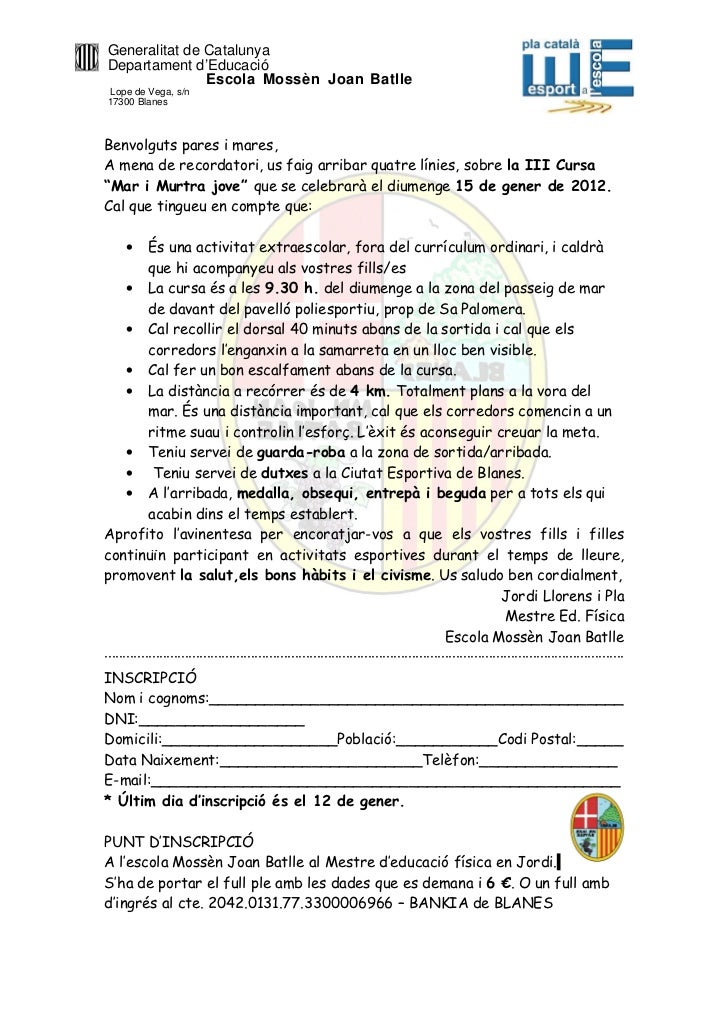 Generalitat de Catalunya
Departament d'Educació
Escola Mossèn Joan Batlle
Lope de Vega, s/n
17300 Blanes

pla català
esport a l'escola

Benvolguts pares i mares,
A mena de recordatori, us faig arribar quatre línies, sobre la III Cursa "Mar i Murtra jove" que se celebrarà el diumenge 15 de gener de 2012. Cal que tingueu en compte que:

• És una activitat extraescolar, fora del currículum ordinari, i caldrà que hi acompanyeu als vostres fills/es
• La cursa és a les 9.30 h. del diumenge a la zona del passeig de mar de davant del pavelló poliesportiu, prop de Sa Palomera.
• Cal recollir el dorsal 40 minuts abans de la sortida i cal que els corredors l'enganxin a la samarreta en un lloc ben visible.
• Cal fer un bon escalfament abans de la cursa.
• La distància a recórrer és de 4 km. Totalment plans a la vora del mar. És una distància important, cal que els corredors comencin a un ritme suau i controlin l'esforç. L'èxit és aconseguir creuar la meta.
• Teniu servei de guarda-roba a la zona de sortida/arribada.
• Teniu servei de dutxes a la Ciutat Esportiva de Blanes.
• A l'arribada, medalla, obsequi, entrepà i beguda per a tots els qui acabin dins el temps establert.

Aprofito l'avinentesa per encoratjar-vos a que els vostres fills i filles continuïn participant en activitats esportives durant el temps de lleure, promovent la salut,els bons hàbits i el civisme. Us saludo ben cordialment,

Jordi Llorens i Pla
Mestre Ed. Física
Escola Mossèn Joan Batlle

INSCRIPCIÓ
Nom i cognoms:____
DNI:____
Domicili:____Població:____Codi Postal:____
Data Naixement:____Telèfon:____
E-mail:____
* Últim dia d'inscripció és el 12 de gener.

PUNT D'INSCRIPCIÓ
A l'escola Mossèn Joan Batlle al Mestre d'educació física en Jordi.
S'ha de portar el full ple amb les dades que es demana i 6 €. O un full amb d'ingrés al cte. 2042.0131.77.3300006966 – BANKIA de BLANES